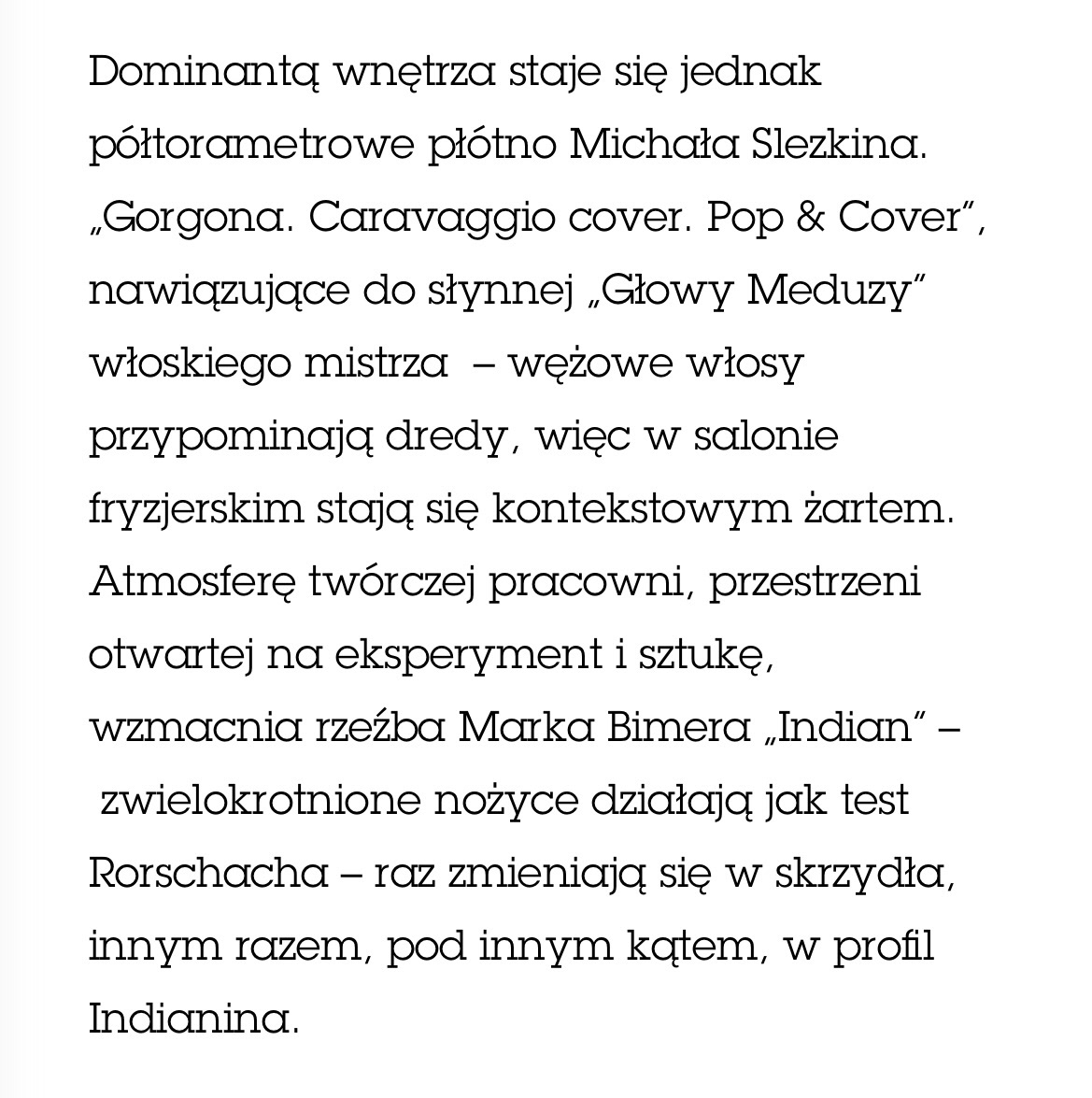 Dominantą wnętrza staje się jednak półtorametrowe płótno Michała Slezkina. „Gorgona. Caravaggio cover. Pop & Cover”, nawiązujące do słynnej „Głowy Meduzy” włoskiego mistrza – wężowe włosy przypominają dredy, więc w salonie fryzjerskim stają się kontekstowym żartem. Atmosferę twórczej pracowni, przestrzeni otwartej na eksperyment i sztukę, wzmacnia rzeźba Marka Bimera „Indian” – zwielokrotnione nożyce działają jak test Rorschacha – raz zmieniają się w skrzydła, innym razem, pod innym kątem, w profil Indianina.